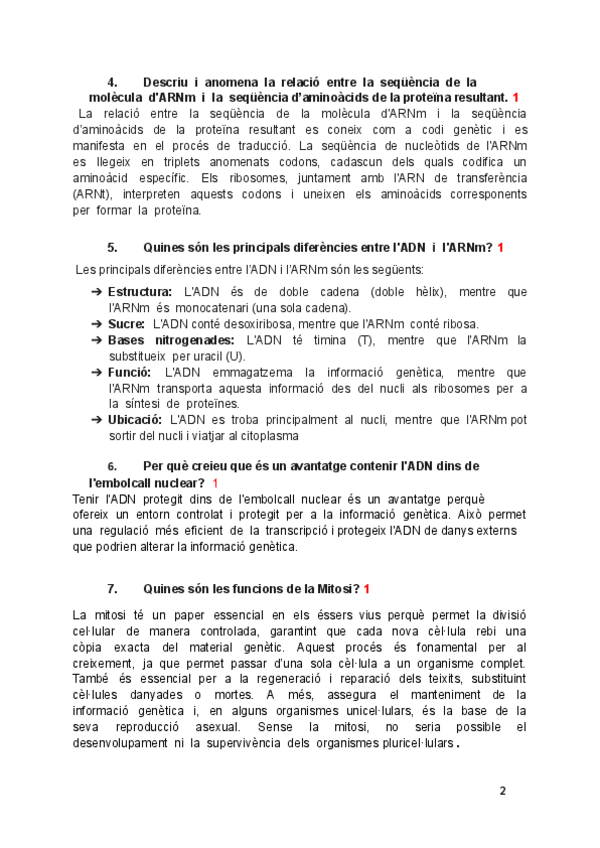 4. Descriu i anomena la relació entre la seqüència de la molècula d'ARNm i la seqüència d'aminoàcids de la proteïna resultant. 1

La relació entre la seqüència de la molècula d'ARNm i la seqüència d'aminoàcids de la proteïna resultant es coneix com a codi genètic i es manifesta en el procés de traducció. La seqüència de nucleòtids de l'ARNm es llegeix en triplets anomenats codons, cadascun dels quals codifica un aminoàcid específic. Els ribosomes, juntament amb l'ARN de transferència (ARNt), interpreten aquests codons i uneixen els aminoàcids corresponents per formar la proteïna.

5. Quines són les principals diferències entre l'ADN i l'ARNm? 1

Les principals diferències entre l'ADN i l'ARNm són les següents:

➔ Estructura: L'ADN és de doble cadena (doble hèlix), mentre que l'ARNm és monocatenari (una sola cadena).
➔ Sucre: L'ADN conté desoxiribosa, mentre que l'ARNm conté ribosa.
➔ Bases nitrogenades: L'ADN té timina (T), mentre que l'ARNm la substitueix per uracil (U).
➔ Funció: L'ADN emmagatzema la informació genètica, mentre que l'ARNm transporta aquesta informació des del nucli als ribosomes per a la síntesi de proteïnes.
➔ Ubicació: L'ADN es troba principalment al nucli, mentre que l'ARNm pot sortir del nucli i viatjar al citoplasma

6. Per què creieu que és un avantatge contenir l'ADN dins de l'embolcall nuclear? 1

Tenir l'ADN protegit dins de l'embolcall nuclear és un avantatge perquè ofereix un entorn controlat i protegit per a la informació genètica. Això permet una regulació més eficient de la transcripció i protegeix l'ADN de danys externs que podrien alterar la informació genètica.

7. Quines són les funcions de la Mitosi? 1

La mitosi té un paper essencial en els éssers vius perquè permet la divisió cel·lular de manera controlada, garantint que cada nova cèl·lula rebi una còpia exacta del material genètic. Aquest procés és fonamental per al creixement, ja que permet passar d'una sola cèl·lula a un organisme complet. També és essencial per a la regeneració i reparació dels teixits, substituint cèl·lules danyades o mortes. A més, assegura el manteniment de la informació genètica i, en alguns organismes unicel·lulars, és la base de la seva reproducció asexual. Sense la mitosi, no seria possible el desenvolupament ni la supervivència dels organismes pluricel·lulars.

2